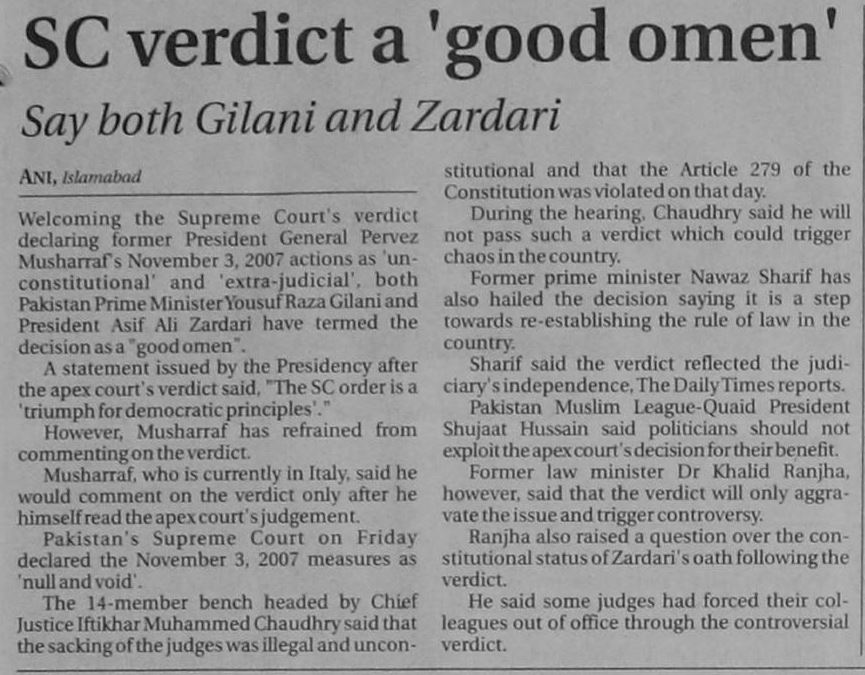 SC verdict a 'good omen'

Say both Gilani and Zardari

ANI, Islamabad

Welcoming the Supreme Court's verdict declaring former President General Pervez Musharraf's November 3, 2007 actions as 'unconstitutional' and 'extra-judicial', both Pakistan Prime Minister Yousuf Raza Gilani and President Asif Ali Zardari have termed the decision as a "good omen".

A statement issued by the Presidency after the apex court's verdict said, "The SC order is a 'triumph for democratic principles'."

However, Musharraf has refrained from commenting on the verdict.

Musharraf, who is currently in Italy, said he would comment on the verdict only after he himself read the apex court's judgement.

Pakistan's Supreme Court on Friday declared the November 3, 2007 measures as 'null and void'.

The 14-member bench headed by Chief Justice Iftikhar Muhammed Chaudhry said that the sacking of the judges was illegal and unconstitutional and that the Article 279 of the Constitution was violated on that day.

During the hearing, Chaudhry said he will not pass such a verdict which could trigger chaos in the country.

Former prime minister Nawaz Sharif has also hailed the decision saying it is a step towards re-establishing the rule of law in the country.

Sharif said the verdict reflected the judiciary's independence, The Daily Times reports.

Pakistan Muslim League-Quaid President Shujaat Hussain said politicians should not exploit the apex court's decision for their benefit.

Former law minister Dr Khalid Ranjha, however, said that the verdict will only aggravate the issue and trigger controversy.

Ranjha also raised a question over the constitutional status of Zardari's oath following the verdict.

He said some judges had forced their colleagues out of office through the controversial verdict.